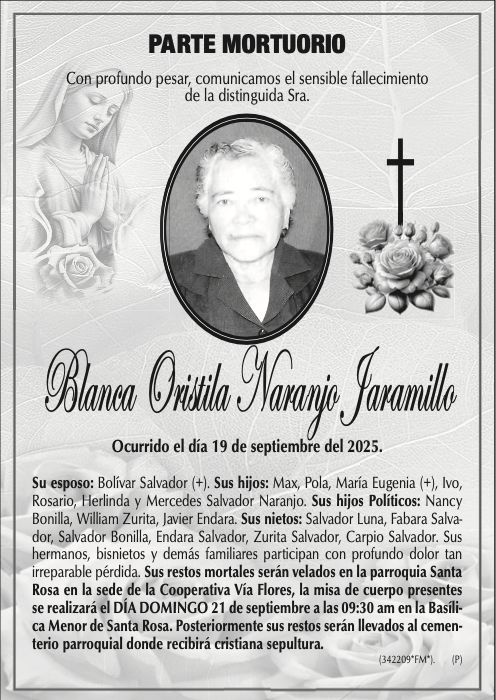 PARTE MORTUORIO

Con profundo pesar, comunicamos el sensible fallecimiento de la distinguida Sra.

Blanca Oristila Naranjo Jaramillo

Ocurrido el día 19 de septiembre del 2025.

Su esposo: Bolívar Salvador (+). Sus hijos: Max, Pola, María Eugenia (+), Ivo, Rosario, Herlinda y Mercedes Salvador Naranjo. Sus hijos Políticos: Nancy Bonilla, William Zurita, Javier Endara. Sus nietos: Salvador Luna, Fabara Salvador, Salvador Bonilla, Endara Salvador, Zurita Salvador, Carpio Salvador. Sus hermanos, bisnietos y demás familiares participan con profundo dolor tan irreparable pérdida. Sus restos mortales serán velados en la parroquia Santa Rosa en la sede de la Cooperativa Vía Flores, la misa de cuerpo presentes se realizará el DÍA DOMINGO 21 de septiembre a las 09:30 am en la Basílica Menor de Santa Rosa. Posteriormente sus restos serán llevados al cementerio parroquial donde recibirá cristiana sepultura.

(342209*FM*). (P)